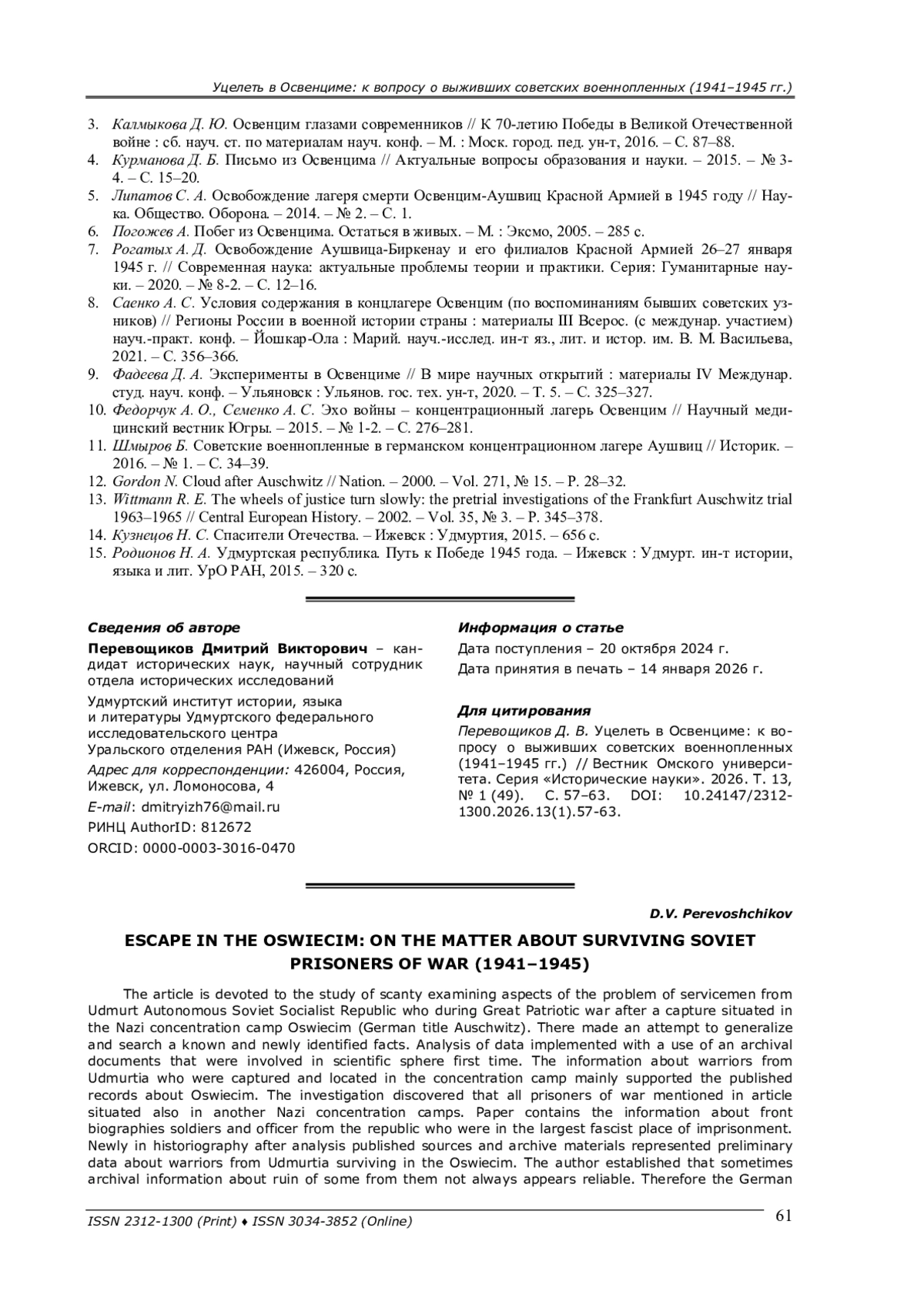 Уцелеть в Освенциме: к вопросу о выживших советских военнопленных (1941–1945 гг.)

3. Калмыкова Д. Ю. Освенцим глазами современников // К 70-летию Победы в Великой Отечественной войне : сб. науч. ст. по материалам науч. конф. – М. : Моск. город. пед. ун-т, 2016. – С. 87–88.
4. Курманова Д. Б. Письмо из Освенцима // Актуальные вопросы образования и науки. – 2015. – № 3-4. – С. 15–20.
5. Липатов С. А. Освобождение лагеря смерти Освенцим-Аушвиц Красной Армией в 1945 году // Наука. Общество. Оборона. – 2014. – № 2. – С. 1.
6. Погожев А. Побег из Освенцима. Остаться в живых. – М. : Эксмо, 2005. – 285 с.
7. Рогатых А. Д. Освобождение Аушвица-Биркенау и его филиалов Красной Армией 26–27 января 1945 г. // Современная наука: актуальные проблемы теории и практики. Серия: Гуманитарные науки. – 2020. – № 8-2. – С. 12–16.
8. Саенко А. С. Условия содержания в концлагере Освенцим (по воспоминаниям бывших советских узников) // Регионы России в военной истории страны : материалы III Всерос. (с междунар. участием) науч.-практ. конф. – Йошкар-Ола : Марий. науч.-исслед. ин-т яз., лит. и истор. им. В. М. Васильева, 2021. – С. 356–366.
9. Фадеева Д. А. Эксперименты в Освенциме // В мире научных открытий : материалы IV Междунар. студ. науч. конф. – Ульяновск : Ульянов. гос. тех. ун-т, 2020. – Т. 5. – С. 325–327.
10. Федорчук А. О., Семенко А. С. Эхо войны – концентрационный лагерь Освенцим // Научный медицинский вестник Югры. – 2015. – № 1-2. – С. 276–281.
11. Шмыров Б. Советские военнопленные в германском концентрационном лагере Аушвиц // Историк. – 2016. – № 1. – С. 34–39.
12. Gordon N. Cloud after Auschwitz // Nation. – 2000. – Vol. 271, № 15. – P. 28–32.
13. Wittmann R. E. The wheels of justice turn slowly: the pretrial investigations of the Frankfurt Auschwitz trial 1963–1965 // Central European History. – 2002. – Vol. 35, № 3. – P. 345–378.
14. Кузнецов Н. С. Спасители Отечества. – Ижевск : Удмуртия, 2015. – 656 с.
15. Родионов Н. А. Удмуртская республика. Путь к Победе 1945 года. – Ижевск : Удмурт. ин-т истории, языка и лит. УрО РАН, 2015. – 320 с.

Сведения об авторе

Перевощиков Дмитрий Викторович – кандидат исторических наук, научный сотрудник отдела исторических исследований

Удмуртский институт истории, языка и литературы Удмуртского федерального исследовательского центра Уральского отделения РАН (Ижевск, Россия)

Адрес для корреспонденции: 426004, Россия, Ижевск, ул. Ломоносова, 4

E-mail: dmitryizh76@mail.ru

РИНЦ AuthorID: 812672

ORCID: 0000-0003-3016-0470

Информация о статье

Дата поступления – 20 октября 2024 г.

Дата принятия в печать – 14 января 2026 г.

Для цитирования

Перевощиков Д. В. Уцелеть в Освенциме: к вопросу о выживших советских военнопленных (1941–1945 гг.) // Вестник Омского университета. Серия «Исторические науки». 2026. Т. 13, № 1 (49). С. 57–63. DOI: 10.24147/2312-1300.2026.13(1).57-63.

D.V. Perevoshchikov

ESCAPE IN THE OSWIECIM: ON THE MATTER ABOUT SURVIVING SOVIET PRISONERS OF WAR (1941–1945)

The article is devoted to the study of scanty examining aspects of the problem of servicemen from Udmurt Autonomous Soviet Socialist Republic who during Great Patriotic war after a capture situated in the Nazi concentration camp Oswiecim (German title Auschwitz). There made an attempt to generalize and search a known and newly identified facts. Analysis of data implemented with a use of an archival documents that were involved in scientific sphere first time. The information about warriors from Udmurtia who were captured and located in the concentration camp mainly supported the published records about Oswiecim. The investigation discovered that all prisoners of war mentioned in article situated also in another Nazi concentration camps. Paper contains the information about front biographies soldiers and officer from the republic who were in the largest fascist place of imprisonment. Newly in historiography after analysis published sources and archive materials represented preliminary data about warriors from Udmurtia surviving in the Oswiecim. The author established that sometimes archival information about ruin of some from them not always appears reliable. Therefore the German

ISSN 2312-1300 (Print) ♦ ISSN 3034-3852 (Online)

61